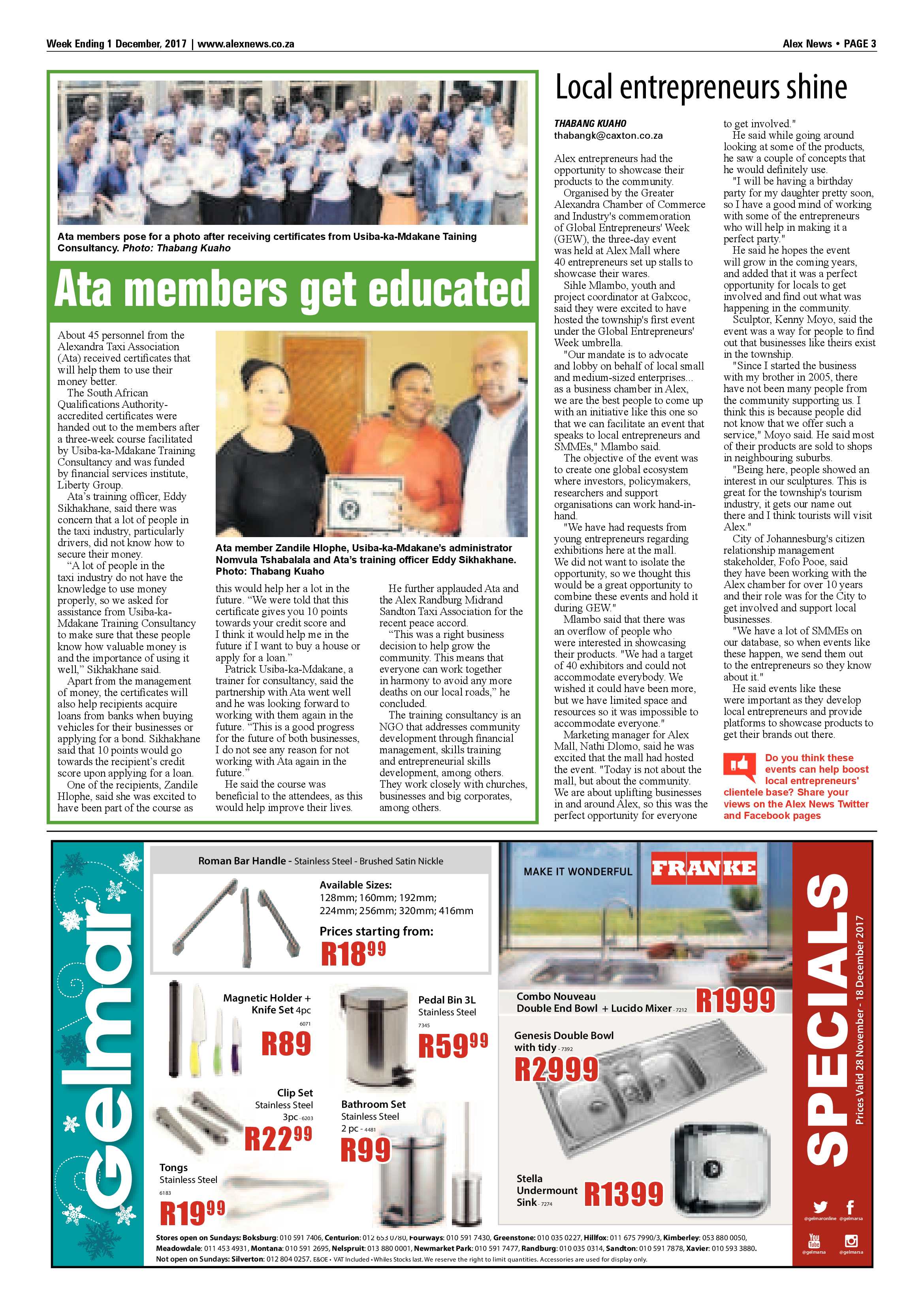 Week Ending 1 December, 2017 | www.alexnews.co.za

Alex News • PAGE 3

Ata members pose for a photo after receiving certificates from Usiba-ka-Mdakane Taining Consultancy. Photo: Thabang Kuaho

Ata members get educated

About 45 personnel from the Alexandra Taxi Association (Ata) received certificates that will help them to use their money better.

The South African Qualifications Authority-accredited certificates were handed out to the members after a three-week course facilitated by Usiba-ka-Mdakane Training Consultancy and was funded by financial services institute, Liberty Group.

Ata's training officer, Eddy Sikhakhane, said there was concern that a lot of people in the taxi industry, particularly drivers, did not know how to secure their money.

"A lot of people in the taxi industry do not have the knowledge to use money properly, so we asked for assistance from Usiba-ka-Mdakane Training Consultancy to make sure that these people know how valuable money is and the importance of using it well," Sikhakhane said.

Apart from the management of money, the certificates will also help recipients acquire loans from banks when buying vehicles for their businesses or applying for a bond. Sikhakhane said that 10 points would go towards the recipient's credit score upon applying for a loan.

One of the recipients, Zandile Hlophe, said she was excited to have been part of the course as

Ata member Zandile Hlophe, Usiba-ka-Mdakane's administrator Nomvula Tshabalala and Ata's training officer Eddy Sikhakhane. Photo: Thabang Kuaho

this would help her a lot in the future. "We were told that this certificate gives you 10 points towards your credit score and I think it would help me in the future if I want to buy a house or apply for a loan."

Patrick Usiba-ka-Mdakane, a trainer for consultancy, said the partnership with Ata went well and he was looking forward to working with them again in the future. "This is a good progress for the future of both businesses, I do not see any reason for not working with Ata again in the future."

He said the course was beneficial to the attendees, as this would help improve their lives.

He further applauded Ata and the Alex Randburg Midrand Sandton Taxi Association for the recent peace accord.

"This was a right business decision to help grow the community. This means that everyone can work together in harmony to avoid any more deaths on our local roads," he concluded.

The training consultancy is an NGO that addresses community development through financial management, skills training and entrepreneurial skills development, among others. They work closely with churches, businesses and big corporates, among others.

Local entrepreneurs shine

THABANG KUAHO
thabangk@caxton.co.za

Alex entrepreneurs had the opportunity to showcase their products to the community.

Organised by the Greater Alexandra Chamber of Commerce and Industry's commemoration of Global Entrepreneurs' Week (GEW), the three-day event was held at Alex Mall where 40 entrepreneurs set up stalls to showcase their wares.

Sihle Mlambo, youth and project coordinator at Galxcoc, said they were excited to have hosted the township's first event under the Global Entrepreneurs' Week umbrella.

"Our mandate is to advocate and lobby on behalf of local small and medium-sized enterprises... as a business chamber in Alex, we are the best people to come up with an initiative like this one so that we can facilitate an event that speaks to local entrepreneurs and SMMEs," Mlambo said.

The objective of the event was to create one global ecosystem where investors, policymakers, researchers and support organisations can work hand-in-hand.

"We have had requests from young entrepreneurs regarding exhibitions here at the mall. We did not want to isolate the opportunity, so we thought this would be a great opportunity to combine these events and hold it during GEW."

Mlambo said that there was an overflow of people who were interested in showcasing their products. "We had a target of 40 exhibitors and could not accommodate everybody. We wished it could have been more, but we have limited space and resources so it was impossible to accommodate everyone."

Marketing manager for Alex Mall, Nathi Dlomo, said he was excited that the mall had hosted the event. "Today is not about the mall, but about the community. We are about uplifting businesses in and around Alex, so this was the perfect opportunity for everyone to get involved."

He said while going around looking at some of the products, he saw a couple of concepts that he would definitely use.

"I will be having a birthday party for my daughter pretty soon, so I have a good mind of working with some of the entrepreneurs who will help in making it a perfect party."

He said he hopes the event will grow in the coming years, and added that it was a perfect opportunity for locals to get involved and find out what was happening in the community.

Sculptor, Kenny Moyo, said the event was a way for people to find out that businesses like theirs exist in the township.

"Since I started the business with my brother in 2005, there have not been many people from the community supporting us. I think this is because people did not know that we offer such a service," Moyo said. He said most of their products are sold to shops in neighbouring suburbs.

"Being here, people showed an interest in our sculptures. This is great for the township's tourism industry, it gets our name out there and I think tourists will visit Alex."

City of Johannesburg's citizen relationship management stakeholder, Fofo Pooe, said they have been working with the Alex chamber for over 10 years and their role was for the City to get involved and support local businesses.

"We have a lot of SMMEs on our database, so when events like these happen, we send them out to the entrepreneurs so they know about it."

He said events like these were important as they develop local entrepreneurs and provide platforms to showcase products to get their brands out there.

Do you think these events can help boost local entrepreneurs' clientele base? Share your views on the Alex News Twitter and Facebook pages

Gelmar

Roman Bar Handle - Stainless Steel - Brushed Satin Nickle

Available Sizes:
128mm; 160mm; 192mm;
224mm; 256mm; 320mm; 416mm

Prices starting from:
R18$^{99}$

Magnetic Holder + Knife Set 4pc
6071
R89

Pedal Bin 3L
Stainless Steel
7345
R59$^{99}$

Clip Set
Stainless Steel
3pc - 6203
R22$^{99}$

Bathroom Set
Stainless Steel
2 pc - 4481
R99

Tongs
Stainless Steel
6183
R19$^{99}$

MAKE IT WONDERFUL
FRANKE

Combo Nouveau
Double End Bowl + Lucido Mixer - 7212
R1999

Genesis Double Bowl with tidy - 7392
R2999

Stella Undermount Sink - 7274
R1399

SPECIALS
Prices Valid 28 November - 18 December 2017

@gelmaronline @gelmarsa
@gelmarsa @gelmarsa

Stores open on Sundays: Boksburg: 010 591 7406, Centurion: 012 653 0780, Fourways: 010 591 7430, Greenstone: 010 035 0227, Hillfox: 011 675 7990/3, Kimberley: 053 880 0050, Meadowdale: 011 453 4931, Montana: 010 591 2695, Nelspruit: 013 880 0001, Newmarket Park: 010 591 7477, Randburg: 010 035 0314, Sandton: 010 591 7878, Xavier: 010 593 3880.
Not open on Sundays: Silverton: 012 804 0257. E&OE • VAT Included • Whiles Stocks last. We reserve the right to limit quantities. Accessories are used for display only.